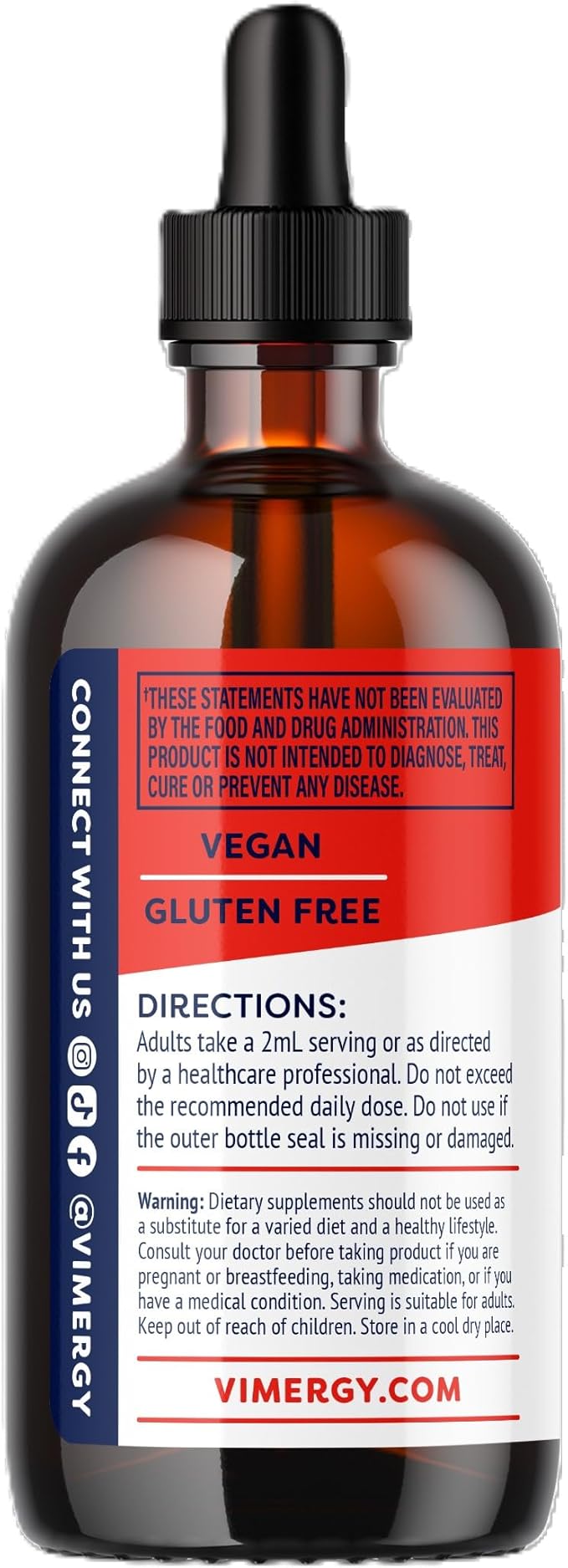 CONNECT WITH US @VIMERGY

†THESE STATEMENTS HAVE NOT BEEN EVALUATED BY THE FOOD AND DRUG ADMINISTRATION. THIS PRODUCT IS NOT INTENDED TO DIAGNOSE, TREAT, CURE OR PREVENT ANY DISEASE.

VEGAN

GLUTEN FREE

DIRECTIONS:
Adults take a 2mL serving or as directed by a healthcare professional. Do not exceed the recommended daily dose. Do not use if the outer bottle seal is missing or damaged.

Warning: Dietary supplements should not be used as a substitute for a varied diet and a healthy lifestyle. Consult your doctor before taking product if you are pregnant or breastfeeding, taking medication, or if you have a medical condition. Serving is suitable for adults. Keep out of reach of children. Store in a cool dry place.

VIMERGY.COM